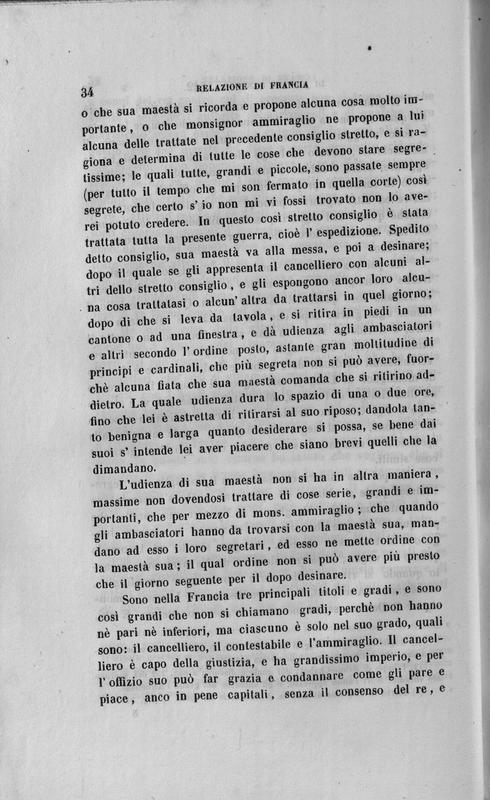 34 RELAZIONE DI FRANCIA

o che sua maestà si ricorda e propone alcuna cosa molto importante, o che monsignor ammiraglio ne propone a lui alcuna delle trattate nel precedente consiglio stretto, e si ragiona e determina di tutte le cose che devono stare segretissime; le quali tutte, grandi e piccole, sono passate sempre (per tutto il tempo che mi son fermato in quella corte) così segrete, che certo s' io non mi vi fossi trovato non lo averei potuto credere. In questo così stretto consiglio è stata trattata tutta la presente guerra, cioè l' espedizione. Spedito detto consiglio, sua maestà va alla messa, e poi a desinare; dopo il quale se gli appresenta il cancelliero con alcuni altri dello stretto consiglio, e gli espongono ancor loro alcuna cosa trattatasi o alcun' altra da trattarsi in quel giorno; dopo di che si leva da tavola, e si ritira in piedi in un cantone o ad una finestra, e dà udienza agli ambasciatori e altri secondo l' ordine posto, astante gran moltitudine di principi e cardinali, che più segreta non si può avere, fuorchè alcuna fiata che sua maestà comanda che si ritirino addietro. La quale udienza dura lo spazio di una o due ore, fino che lei è astretta di ritirarsi al suo riposo; dandola tanto benigna e larga quanto desiderare si possa, se bene dai suoi s' intende lei aver piacere che siano brevi quelli che la dimandano.

L'udienza di sua maestà non si ha in altra maniera, massime non dovendosi trattare di cose serie, grandi e importanti, che per mezzo di mons. ammiraglio; che quando gli ambasciatori hanno da trovarsi con la maestà sua, mandano ad esso i loro segretari, ed esso ne mette ordine con la maestà sua; il qual ordine non si può avere più presto che il giorno seguente per il dopo desinare.

Sono nella Francia tre principali titoli e gradi, e sono così grandi che non si chiamano gradi, perchè non hanno nè pari nè inferiori, ma ciascuno è solo nel suo grado, quali sono: il cancelliero, il contestabile e l'ammiraglio. Il cancelliero è capo della giustizia, e ha grandissimo imperio, e per l' offizio suo può far grazia e condannare come gli pare e piace, anco in pene capitali, senza il consenso del re, e